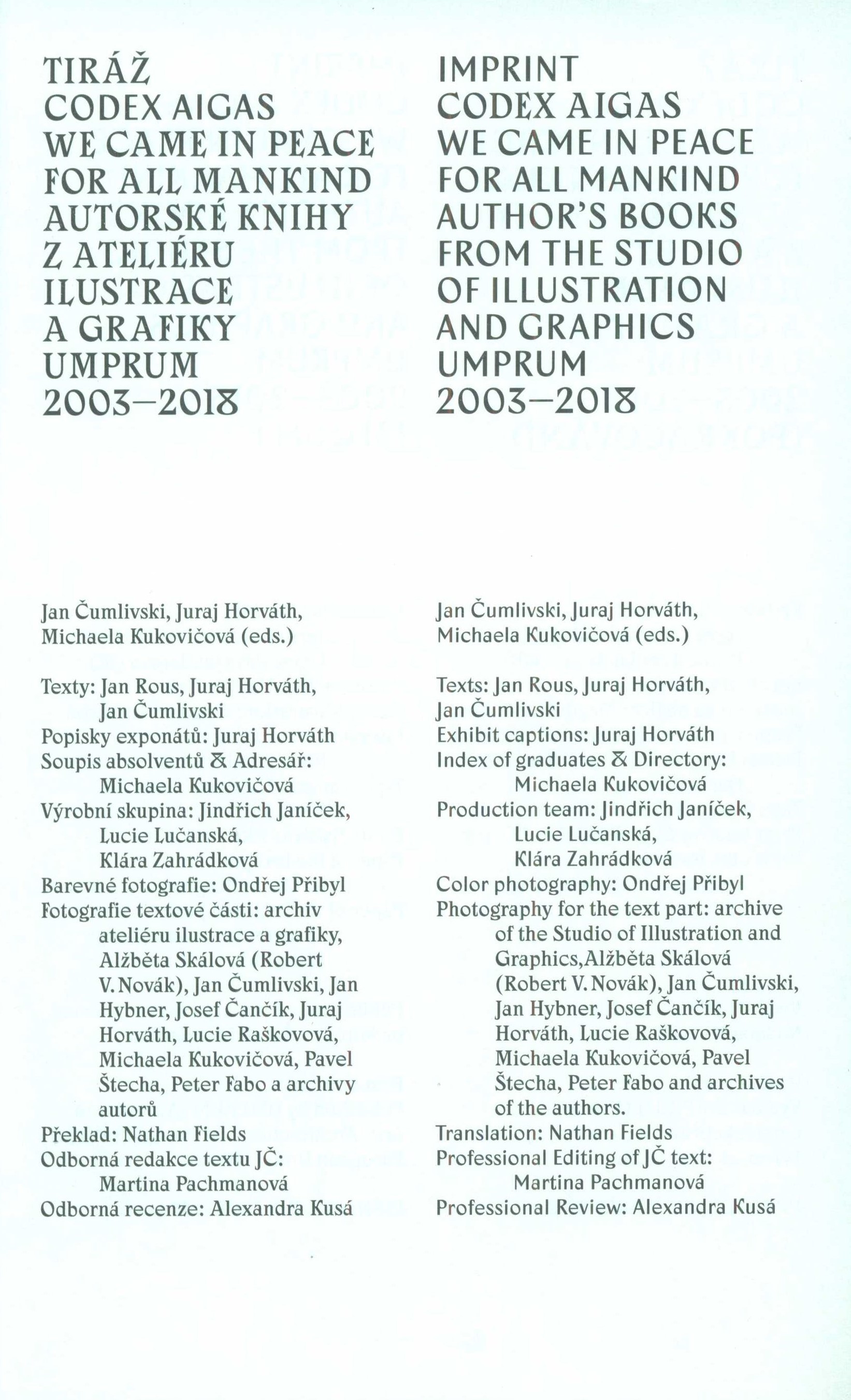 TIRÁŽ
CODEX AIGAS
WE CAME IN PEACE
FOR ALL MANKIND
AUTORSKÉ KNIHY
Z ATELIÉRU
ILUSTRACE
A GRAFIKY
UMPRUM
2003–2018

Jan Čumlivski, Juraj Horváth,
Michaela Kukovičová (eds.)

Texty: Jan Rous, Juraj Horváth,
Jan Čumlivski
Popisky exponátů: Juraj Horváth
Soupis absolventů & Adresář:
Michaela Kukovičová
Výrobní skupina: Jindřich Janíček,
Lucie Lučanská,
Klára Zahrádková
Barevné fotografie: Ondřej Přibyl
Fotografie textové části: archiv ateliéru ilustrace a grafiky, Alžběta Skálová (Robert V. Novák), Jan Čumlivski, Jan Hybner, Josef Čančík, Juraj Horváth, Lucie Raškovová, Michaela Kukovičová, Pavel Štecha, Peter Fabo a archivy autorů
Překlad: Nathan Fields
Odborná redakce textu JČ:
Martina Pachmanová
Odborná recenze: Alexandra Kusá

IMPRINT
CODEX AIGAS
WE CAME IN PEACE
FOR ALL MANKIND
AUTHOR'S BOOKS
FROM THE STUDIO
OF ILLUSTRATION
AND GRAPHICS
UMPRUM
2003–2018

Jan Čumlivski, Juraj Horváth,
Michaela Kukovičová (eds.)

Texts: Jan Rous, Juraj Horváth,
Jan Čumlivski
Exhibit captions: Juraj Horváth
Index of graduates & Directory:
Michaela Kukovičová
Production team: Jindřich Janíček,
Lucie Lučanská,
Klára Zahrádková
Color photography: Ondřej Přibyl
Photography for the text part: archive of the Studio of Illustration and Graphics,Alžběta Skálová (Robert V. Novák), Jan Čumlivski, Jan Hybner, Josef Čančík, Juraj Horváth, Lucie Raškovová, Michaela Kukovičová, Pavel Štecha, Peter Fabo and archives of the authors.
Translation: Nathan Fields
Professional Editing of JČ text:
Martina Pachmanová
Professional Review: Alexandra Kusá